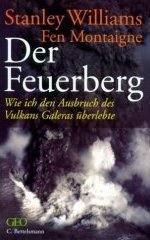 Stanley Williams
Fen Montaigne
Der Feuerberg
Wie ich den Ausbruch des Vulkans Galeras überlebte

GEO
C. Bertelsmann